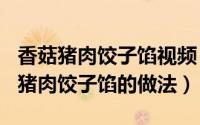 香菇猪肉饺子馅视频
猪肉饺子馅的做法）